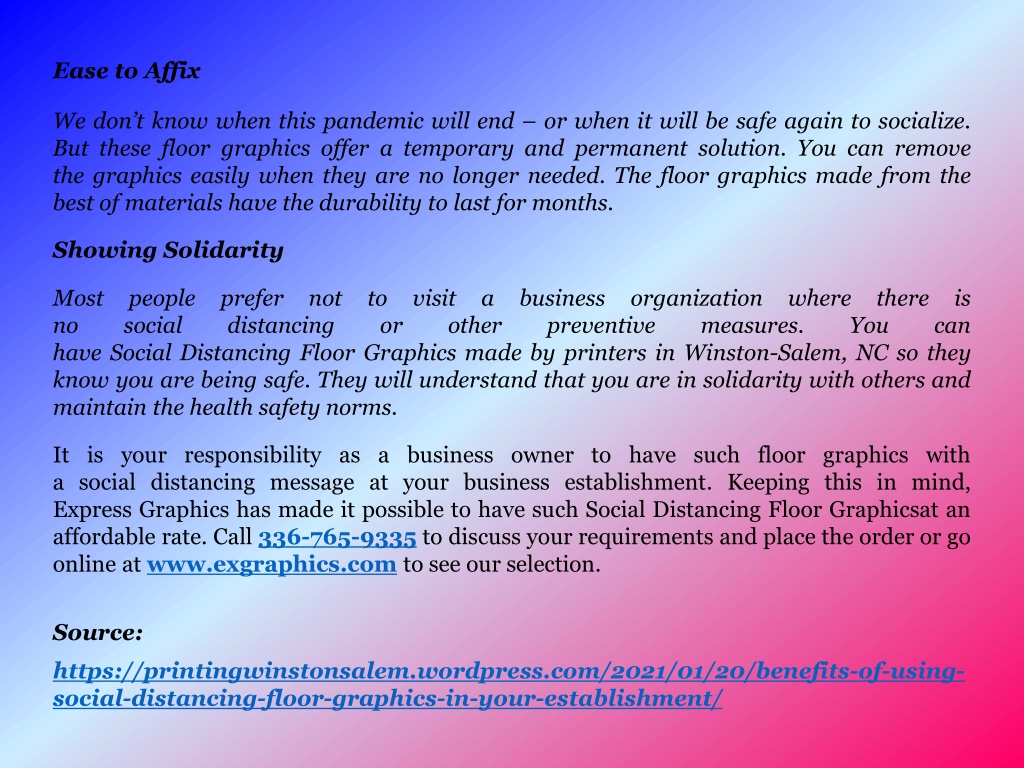 Ease to Affix

We don't know when this pandemic will end – or when it will be safe again to socialize. But these floor graphics offer a temporary and permanent solution. You can remove the graphics easily when they are no longer needed. The floor graphics made from the best of materials have the durability to last for months.

Showing Solidarity

Most people prefer not to visit a business organization where there is no social distancing or other preventive measures. You can have Social Distancing Floor Graphics made by printers in Winston-Salem, NC so they know you are being safe. They will understand that you are in solidarity with others and maintain the health safety norms.

It is your responsibility as a business owner to have such floor graphics with a social distancing message at your business establishment. Keeping this in mind, Express Graphics has made it possible to have such Social Distancing Floor Graphicsat an affordable rate. Call 336-765-9335 to discuss your requirements and place the order or go online at www.exgraphics.com to see our selection.

Source:

https://printingwinstonsalem.wordpress.com/2021/01/20/benefits-of-using-social-distancing-floor-graphics-in-your-establishment/